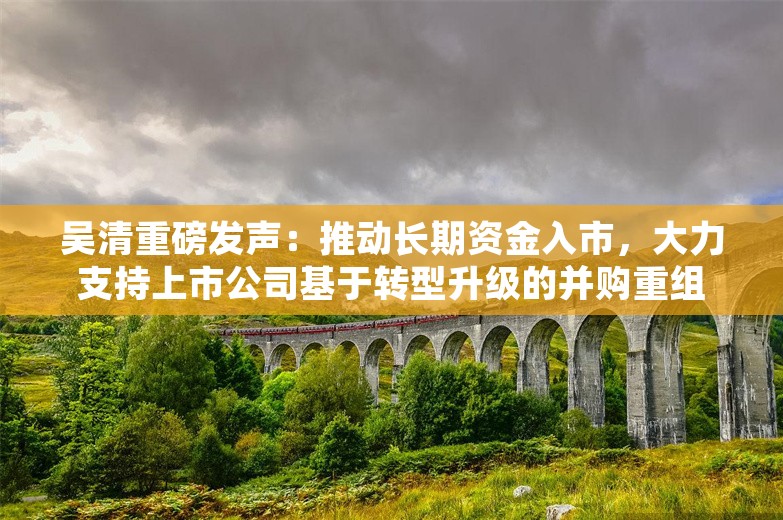 吴清重磅发声：推动长期资金入市，大力支持上市公司基于转型升级的并购重组